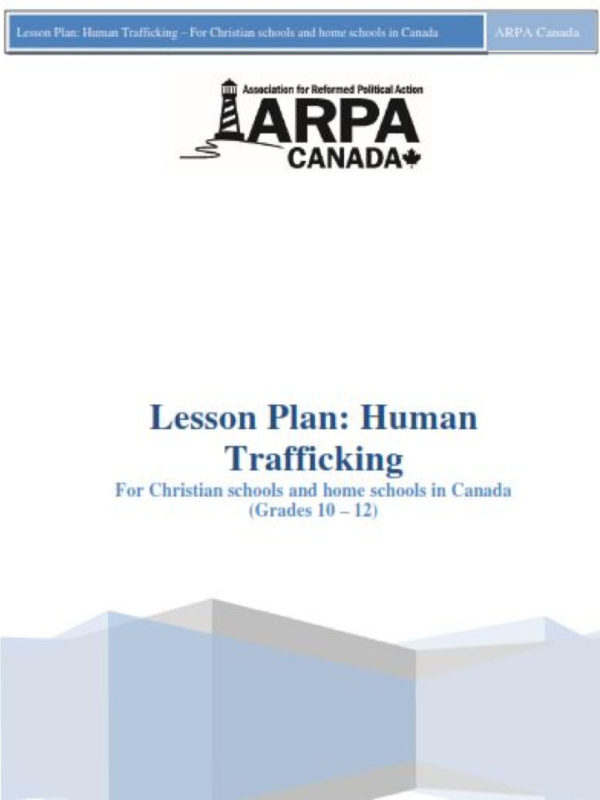 Lesson Plan: Human Trafficking – For Christian schools and home schools in Canada

ARPA Canada

Association for Reformed Political Action

ARPA

CANADA

Lesson Plan: Human Trafficking

For Christian schools and home schools in Canada (Grades 10 – 12)